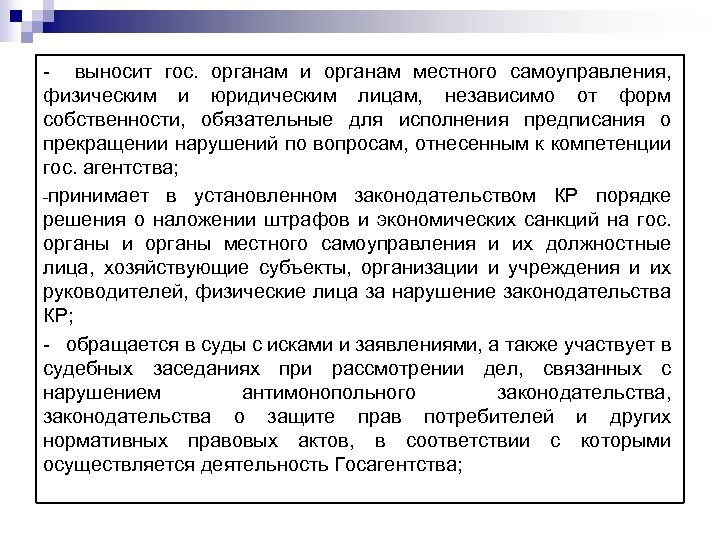 - выносит гос. органам и органам местного самоуправления, физическим и юридическим лицам, независимо от форм собственности, обязательные для исполнения предписания о прекращении нарушений по вопросам, отнесенным к компетенции гос. агентства;

-принимает в установленном законодательством КР порядке решения о наложении штрафов и экономических санкций на гос. органы и органы местного самоуправления и их должностные лица, хозяйствующие субъекты, организации и учреждения и их руководителей, физические лица за нарушение законодательства КР;

- обращается в суды с исками и заявлениями, а также участвует в судебных заседаниях при рассмотрении дел, связанных с нарушением антимонопольного законодательства, законодательства о защите прав потребителей и других нормативных правовых актов, в соответствии с которыми осуществляется деятельность Госагентства;